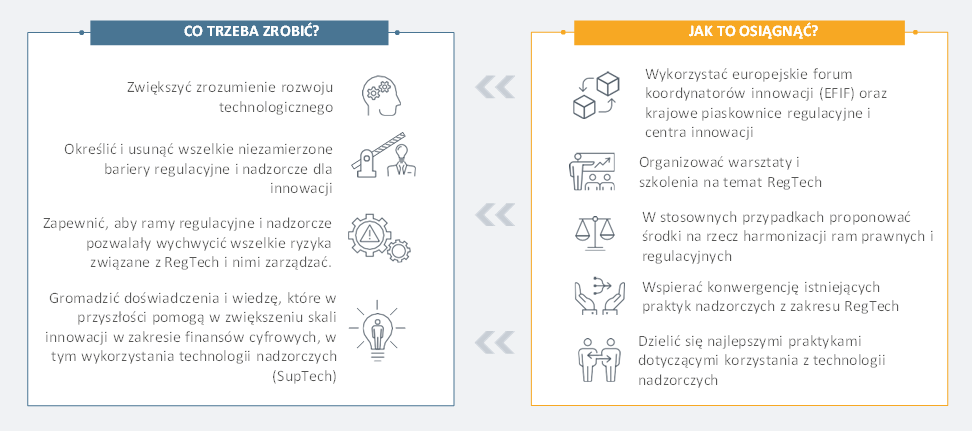 CO TRZEBA ZROBIĆ?

Zwiększyć zrozumienie rozwoju technologicznego

Określić i usunąć wszelkie niezamierzone bariery regulacyjne i nadzorcze dla innowacji

Zapewnić, aby ramy regulacyjne i nadzorcze pozwalały wychwycić wszelkie ryzyka związane z RegTech i nimi zarządzać.

Gromadzić doświadczenia i wiedzę, które w przyszłości pomogą w zwiększeniu skali innowacji w zakresie finansów cyfrowych, w tym wykorzystania technologii nadzorczych (SupTech)

JAK TO OSIĄGNĄĆ?

Wykorzystać europejskie forum koordynatorów innowacji (EFIF) oraz krajowe piaskownice regulacyjne i centra innowacji

Organizować warsztaty i szkolenia na temat RegTech

W stosownych przypadkach proponować środki na rzecz harmonizacji ram prawnych i regulacyjnych

Wspierać konwergencję istniejących praktyk nadzorczych z zakresu RegTech

Dzielić się najlepszymi praktykami dotyczącymi korzystania z technologii nadzorczych